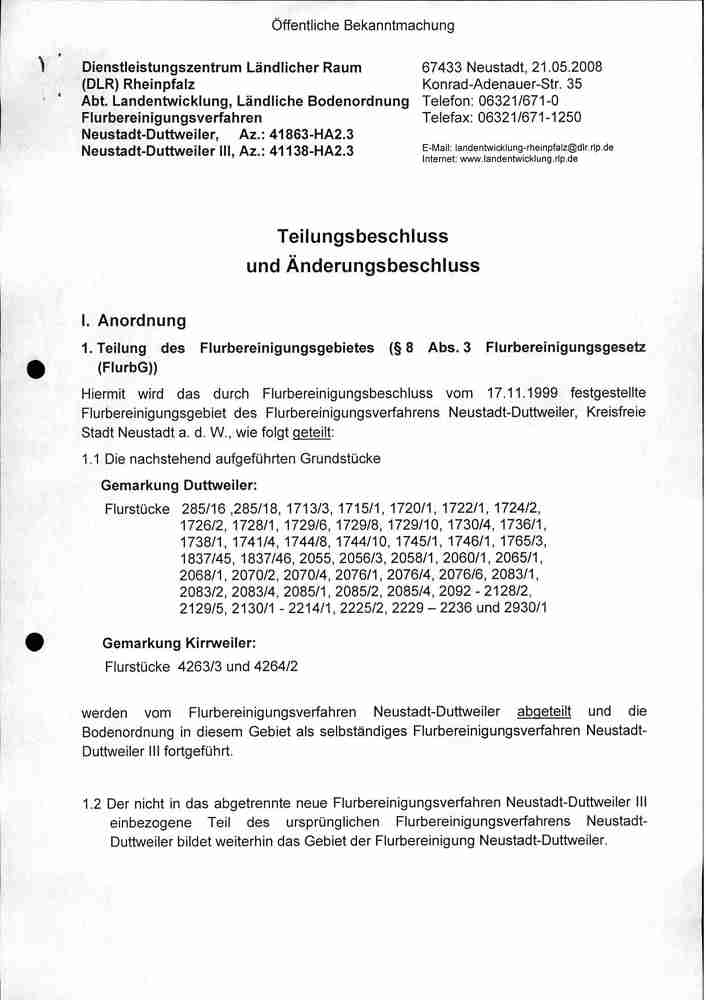 Öffentliche Bekanntmachung

Dienstleistungszentrum Ländlicher Raum
(DLR) Rheinpfalz
Abt. Landentwicklung, Ländliche Bodenordnung
Flurbereinigungsverfahren
Neustadt-Duttweiler, Az.: 41863-HA2.3
Neustadt-Duttweiler III, Az.: 41138-HA2.3

67433 Neustadt, 21.05.2008
Konrad-Adenauer-Str. 35
Telefon: 06321/671-0
Telefax: 06321/671-1250
E-Mail: landentwicklung-rheinpfalz@dlr.rlp.de
Internet: www.landentwicklung.rlp.de

Teilungsbeschluss
und Änderungsbeschluss

I. Anordnung

1. Teilung des Flurbereinigungsgebietes (§ 8 Abs. 3 Flurbereinigungsgesetz (FlurbG))

Hiermit wird das durch Flurbereinigungsbeschluss vom 17.11.1999 festgestellte Flurbereinigungsgebiet des Flurbereinigungsverfahrens Neustadt-Duttweiler, Kreisfreie Stadt Neustadt a. d. W., wie folgt geteilt:

1.1 Die nachstehend aufgeführten Grundstücke

Gemarkung Duttweiler:

Flurstücke 285/16 ,285/18, 1713/3, 1715/1, 1720/1, 1722/1, 1724/2, 1726/2, 1728/1, 1729/6, 1729/8, 1729/10, 1730/4, 1736/1, 1738/1, 1741/4, 1744/8, 1744/10, 1745/1, 1746/1, 1765/3, 1837/45, 1837/46, 2055, 2056/3, 2058/1, 2060/1, 2065/1, 2068/1, 2070/2, 2070/4, 2076/1, 2076/4, 2076/6, 2083/1, 2083/2, 2083/4, 2085/1, 2085/2, 2085/4, 2092 - 2128/2, 2129/5, 2130/1 - 2214/1, 2225/2, 2229 – 2236 und 2930/1

Gemarkung Kirrweiler:

Flurstücke 4263/3 und 4264/2

werden vom Flurbereinigungsverfahren Neustadt-Duttweiler abgeteilt und die Bodenordnung in diesem Gebiet als selbständiges Flurbereinigungsverfahren Neustadt-Duttweiler III fortgeführt.

1.2 Der nicht in das abgetrennte neue Flurbereinigungsverfahren Neustadt-Duttweiler III einbezogene Teil des ursprünglichen Flurbereinigungsverfahrens Neustadt-Duttweiler bildet weiterhin das Gebiet der Flurbereinigung Neustadt-Duttweiler.